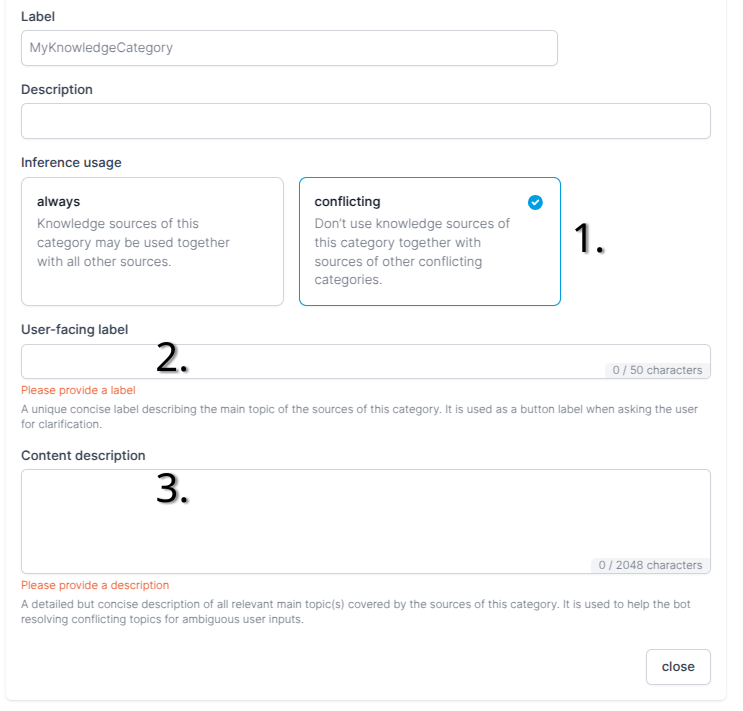 Label

MyKnowledgeCategory

Description

Inference usage

always
Knowledge sources of this category may be used together with all other sources.

conflicting
Don't use knowledge sources of this category together with sources of other conflicting categories.

1.

User-facing label

2.

0 / 50 characters

Please provide a label

A unique concise label describing the main topic of the sources of this category. It is used as a button label when asking the user for clarification.

Content description

3.

0 / 2048 characters

Please provide a description

A detailed but concise description of all relevant main topic(s) covered by the sources of this category. It is used to help the bot resolving conflicting topics for ambiguous user inputs.

close